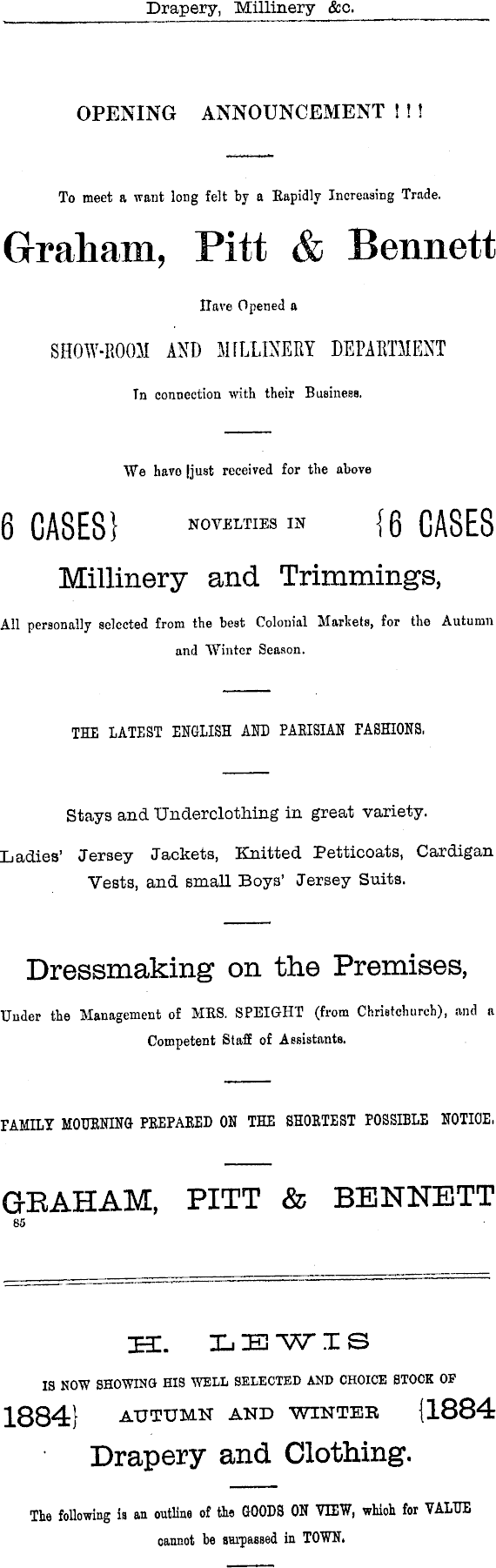 Drapery, Millinery &c.

OPENING ANNOUNCEMENT ! ! !

To meet a want long felt by a Rapidly Increasing Trade.

Graham, Pitt & Bennett

Have Opened a

SHOW-ROOM AND MILLINERY DEPARTMENT

In connection with their Business.

We have just received for the above

6 CASES} NOVELTIES IN {6 CASES

Millinery and Trimmings,

All personally selected from the best Colonial Markets, for the Autumn and Winter Season.

THE LATEST ENGLISH AND PARISIAN FASHIONS.

Stays and Underclothing in great variety.

Ladies' Jersey Jackets, Knitted Petticoats, Cardigan Vests, and small Boys' Jersey Suits.

Dressmaking on the Premises,

Under the Management of MRS. SPEIGHT (from Christchurch), and a Competent Staff of Assistants.

FAMILY MOURNING PREPARED ON THE SHORTEST POSSIBLE NOTICE.

GRAHAM, PITT & BENNETT
85

H. LEWIS

IS NOW SHOWING HIS WELL SELECTED AND CHOICE STOCK OF

1884} AUTUMN AND WINTER {1884

Drapery and Clothing.

The following is an outline of the GOODS ON VIEW, which for VALUE cannot be surpassed in TOWN.